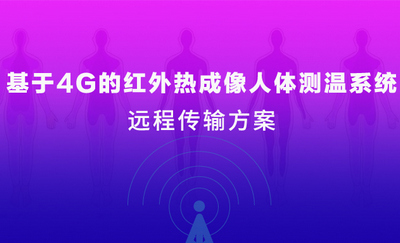 基于4G的红外热成像人体测温系统

远程传输方案